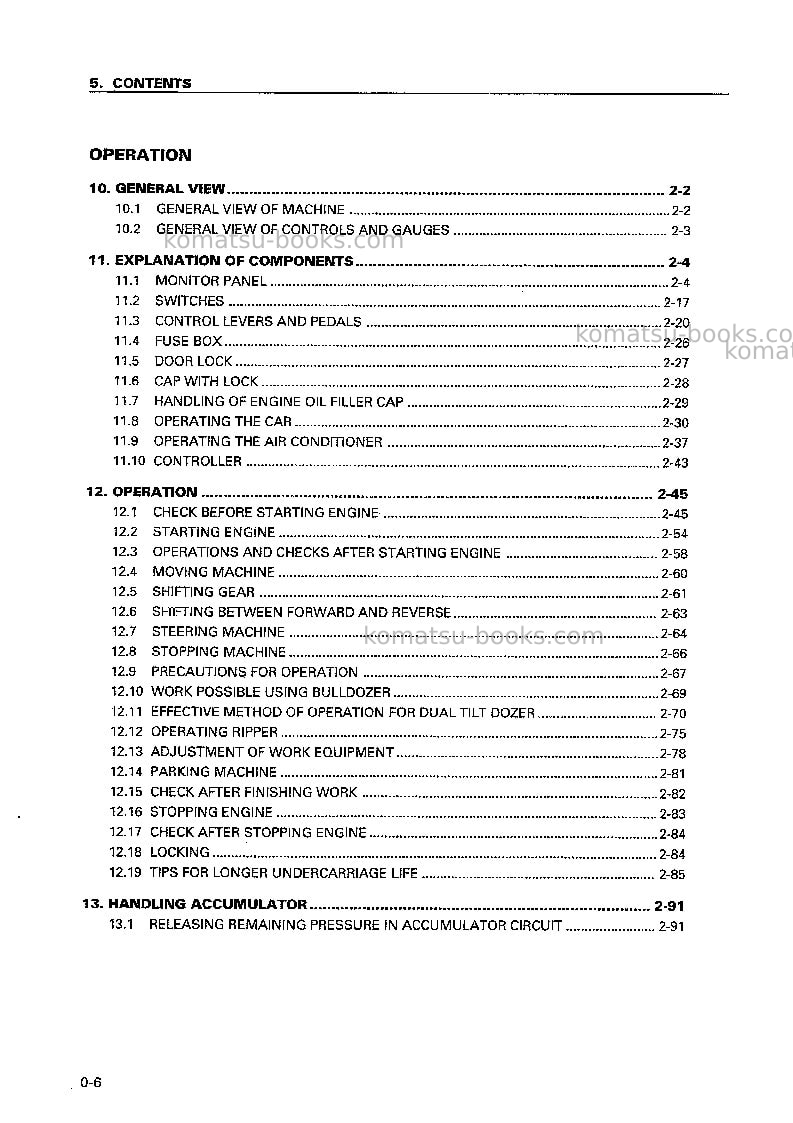 5. CONTENTS

OPERATION

10. GENERAL VIEW 2-2
10.1 GENERAL VIEW OF MACHINE 2-2
10.2 GENERAL VIEW OF CONTROLS AND GAUGES 2-3

11. EXPLANATION OF COMPONENTS 2-4
11.1 MONITOR PANEL 2-4
11.2 SWITCHES 2-17
11.3 CONTROL LEVERS AND PEDALS 2-20
11.4 FUSE BOX 2-26
11.5 DOOR LOCK 2-27
11.6 CAP WITH LOCK 2-28
11.7 HANDLING OF ENGINE OIL FILLER CAP 2-29
11.8 OPERATING THE CAR 2-30
11.9 OPERATING THE AIR CONDITIONER 2-37
11.10 CONTROLLER 2-43

12. OPERATION 2-45
12.1 CHECK BEFORE STARTING ENGINE 2-45
12.2 STARTING ENGINE 2-54
12.3 OPERATIONS AND CHECKS AFTER STARTING ENGINE 2-58
12.4 MOVING MACHINE 2-60
12.5 SHIFTING GEAR 2-61
12.6 SHIFTING BETWEEN FORWARD AND REVERSE 2-63
12.7 STEERING MACHINE 2-64
12.8 STOPPING MACHINE 2-66
12.9 PRECAUTIONS FOR OPERATION 2-67
12.10 WORK POSSIBLE USING BULLDOZER 2-69
12.11 EFFECTIVE METHOD OF OPERATION FOR DUAL TILT DOZER 2-70
12.12 OPERATING RIPPER 2-75
12.13 ADJUSTMENT OF WORK EQUIPMENT 2-78
12.14 PARKING MACHINE 2-81
12.15 CHECK AFTER FINISHING WORK 2-82
12.16 STOPPING ENGINE 2-83
12.17 CHECK AFTER STOPPING ENGINE 2-84
12.18 LOCKING 2-84
12.19 TIPS FOR LONGER UNDERCARRIAGE LIFE 2-85

13. HANDLING ACCUMULATOR 2-91
13.1 RELEASING REMAINING PRESSURE IN ACCUMULATOR CIRCUIT 2-91

0-6

komatsu-books.com